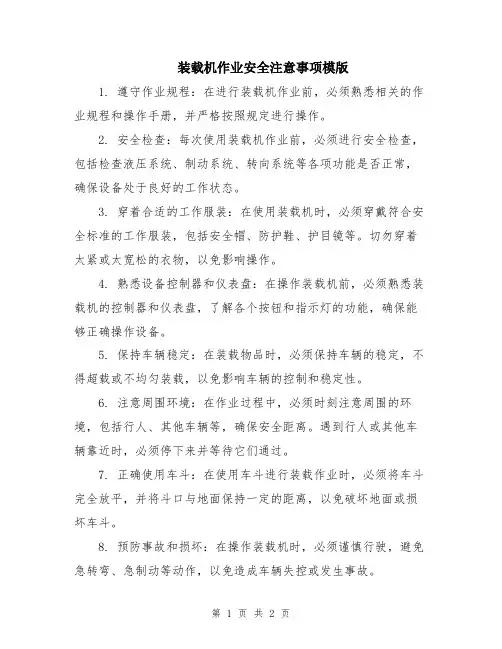 装载机作业安全注意事项模版

1. 遵守作业规程：在进行装载机作业前，必须熟悉相关的作业规程和操作手册，并严格按照规定进行操作。

2. 安全检查：每次使用装载机作业前，必须进行安全检查，包括检查液压系统、制动系统、转向系统等各项功能是否正常，确保设备处于良好的工作状态。

3. 穿着合适的工作服装：在使用装载机时，必须穿戴符合安全标准的工作服装，包括安全帽、防护鞋、护目镜等。切勿穿着太紧或太宽松的衣物，以免影响操作。

4. 熟悉设备控制器和仪表盘：在操作装载机前，必须熟悉装载机的控制器和仪表盘，了解各个按钮和指示灯的功能，确保能够正确操作设备。

5. 保持车辆稳定：在装载物品时，必须保持车辆的稳定，不得超载或不均匀装载，以免影响车辆的控制和稳定性。

6. 注意周围环境：在作业过程中，必须时刻注意周围的环境，包括行人、其他车辆等，确保安全距离。遇到行人或其他车辆靠近时，必须停下来并等待它们通过。

7. 正确使用车斗：在使用车斗进行装载作业时，必须将车斗完全放平，并将斗口与地面保持一定的距离，以免破坏地面或损坏车斗。

8. 预防事故和损坏：在操作装载机时，必须谨慎行驶，避免急转弯、急制动等动作，以免造成车辆失控或发生事故。

第 1 页 共 2 页